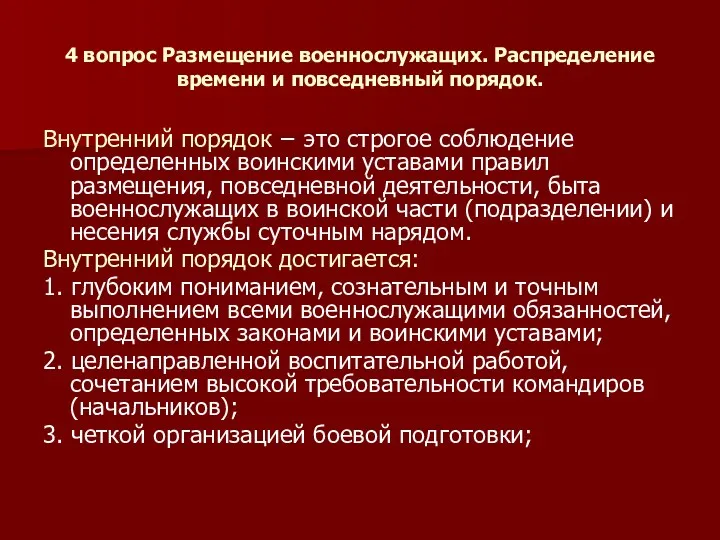 4 вопрос Размещение военнослужащих. Распределение времени и повседневный порядок.

Внутренний порядок – это строгое соблюдение определенных воинскими уставами правил размещения, повседневной деятельности, быта военнослужащих в воинской части (подразделении) и несения службы суточным нарядом.

Внутренний порядок достигается:

1. глубоким пониманием, сознательным и точным выполнением всеми военнослужащими обязанностей, определенных законами и воинскими уставами;

2. целенаправленной воспитательной работой, сочетанием высокой требовательности командиров (начальников);

3. четкой организацией боевой подготовки;